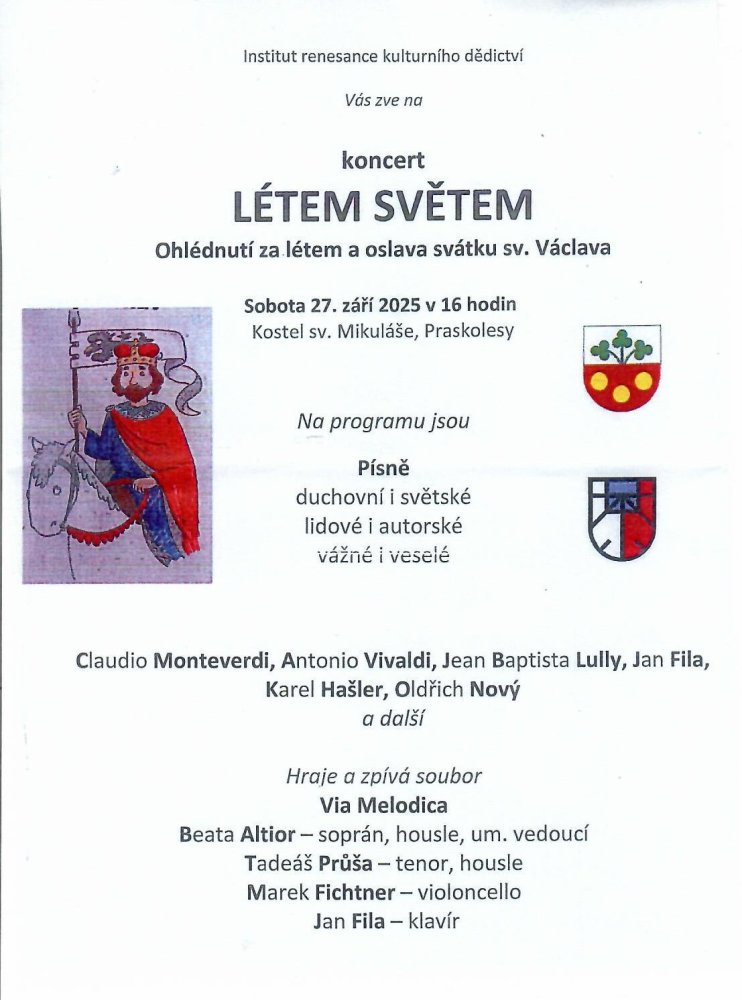 Institut renesance kulturního dědictví

Vás zve na

koncert

LÉTEM SVĚTEM

Ohlédnutí za létem a oslava svátku sv. Václava

Sobota 27. září 2025 v 16 hodin
Kostel sv. Mikuláše, Praskolesy

Na programu jsou

Písně
duchovní i světské
lidové i autorské
vážné i veselé

Claudio Monteverdi, Antonio Vivaldi, Jean Baptista Lully, Jan Fila, Karel Hašler, Oldřich Nový
a další

Hraje a zpívá soubor
Via Melodica
Beata Altior – soprán, housle, um. vedoucí
Tadeáš Průša – tenor, housle
Marek Fichtner – violoncello
Jan Fila – klavír